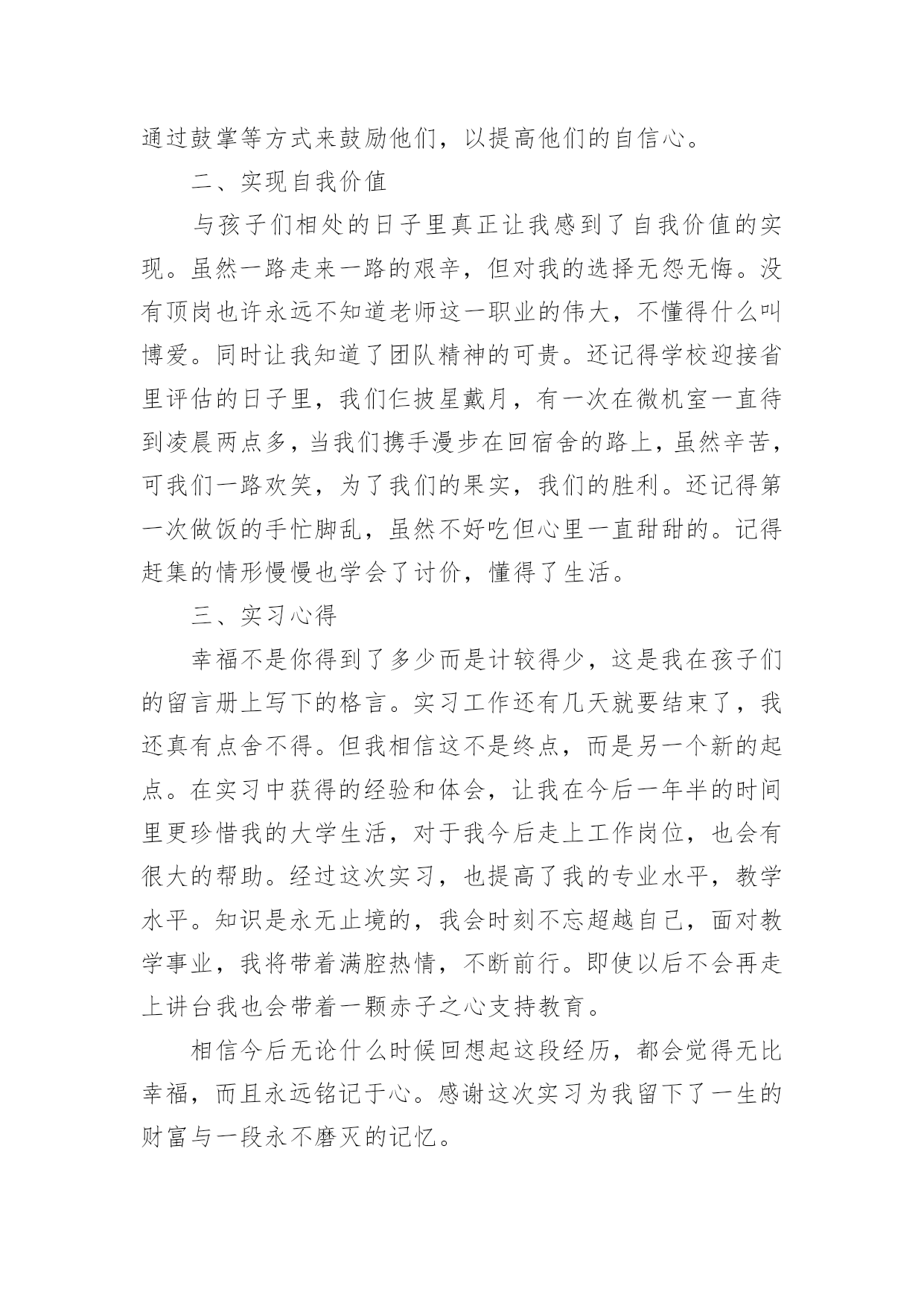 通过鼓掌等方式来鼓励他们，以提高他们的自信心。

二、实现自我价值

与孩子们相处的日子里真正让我感到了自我价值的实现。虽然一路走来一路的艰辛，但对我的选择无怨无悔。没有顶岗也许永远不知道老师这一职业的伟大，不懂得什么叫博爱。同时让我知道了团队精神的可贵。还记得学校迎接省里评估的日子里，我们仨披星戴月，有一次在微机室一直待到凌晨两点多，当我们携手漫步在回宿舍的路上，虽然辛苦，可我们一路欢笑，为了我们的果实，我们的胜利。还记得第一次做饭的手忙脚乱，虽然不好吃但心里一直甜甜的。记得赶集的情形慢慢也学会了讨价，懂得了生活。

三、实习心得

幸福不是你得到了多少而是计较得少，这是我在孩子们的留言册上写下的格言。实习工作还有几天就要结束了，我还真有点舍不得。但我相信这不是终点，而是另一个新的起点。在实习中获得的经验和体会，让我在今后一年半的时间里更珍惜我的大学生活，对于我今后走上工作岗位，也会有很大的帮助。经过这次实习，也提高了我的专业水平，教学水平。知识是永无止境的，我会时刻不忘超越自己，面对教学事业，我将带着满腔热情，不断前行。即使以后不会再走上讲台我也会带着一颗赤子之心支持教育。

相信今后无论什么时候回想起这段经历，都会觉得无比幸福，而且永远铭记于心。感谢这次实习为我留下了一生的财富与一段永不磨灭的记忆。